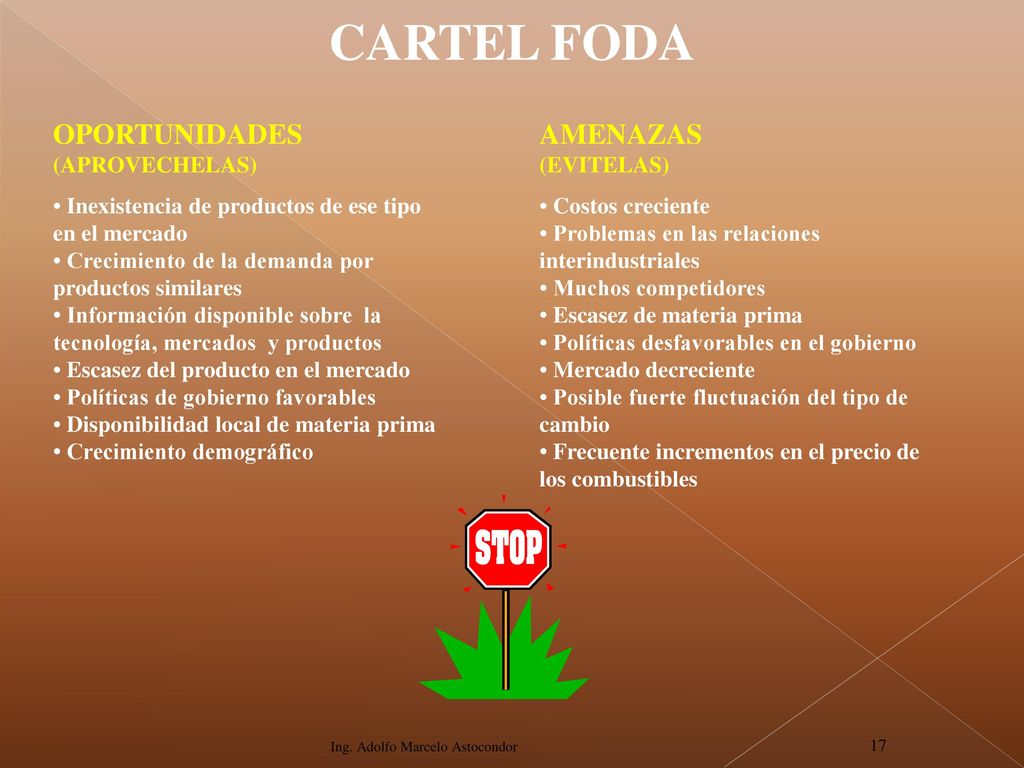 CARTEL FODA

OPORTUNIDADES
(APROVECHELAS)

• Inexistencia de productos de ese tipo en el mercado
• Crecimiento de la demanda por productos similares
• Información disponible sobre la tecnología, mercados y productos
• Escasez del producto en el mercado
• Políticas de gobierno favorables
• Disponibilidad local de materia prima
• Crecimiento demográfico

AMENAZAS
(EVITELAS)

• Costos creciente
• Problemas en las relaciones interindustriales
• Muchos competidores
• Escasez de materia prima
• Políticas desfavorables en el gobierno
• Mercado decreciente
• Posible fuerte fluctuación del tipo de cambio
• Frecuente incrementos en el precio de los combustibles

STOP

Ing. Adolfo Marcelo Astocondor

17